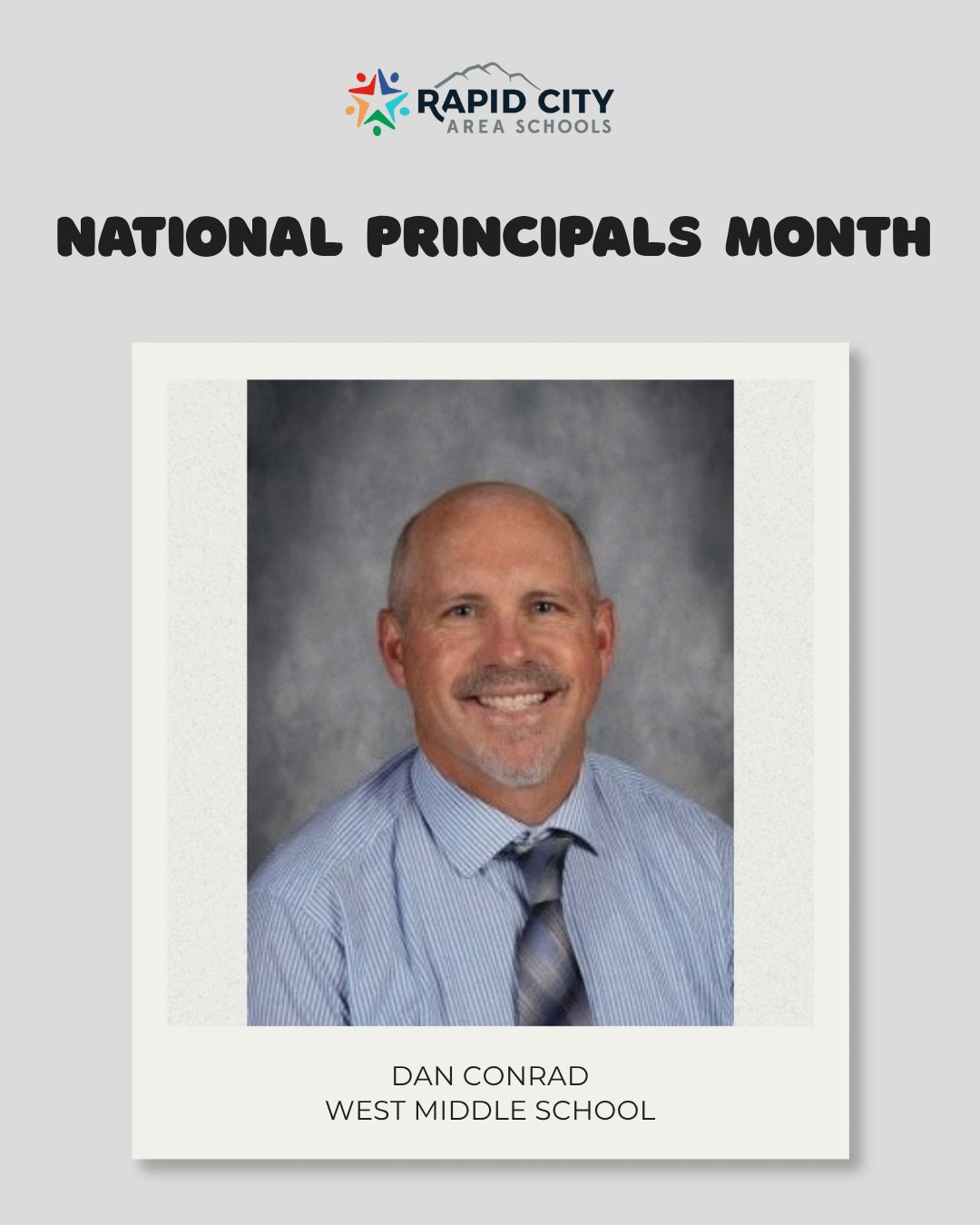 RAPID CITY
AREA SCHOOLS

NATIONAL PRINCIPALS MONTH

DAN CONRAD
WEST MIDDLE SCHOOL